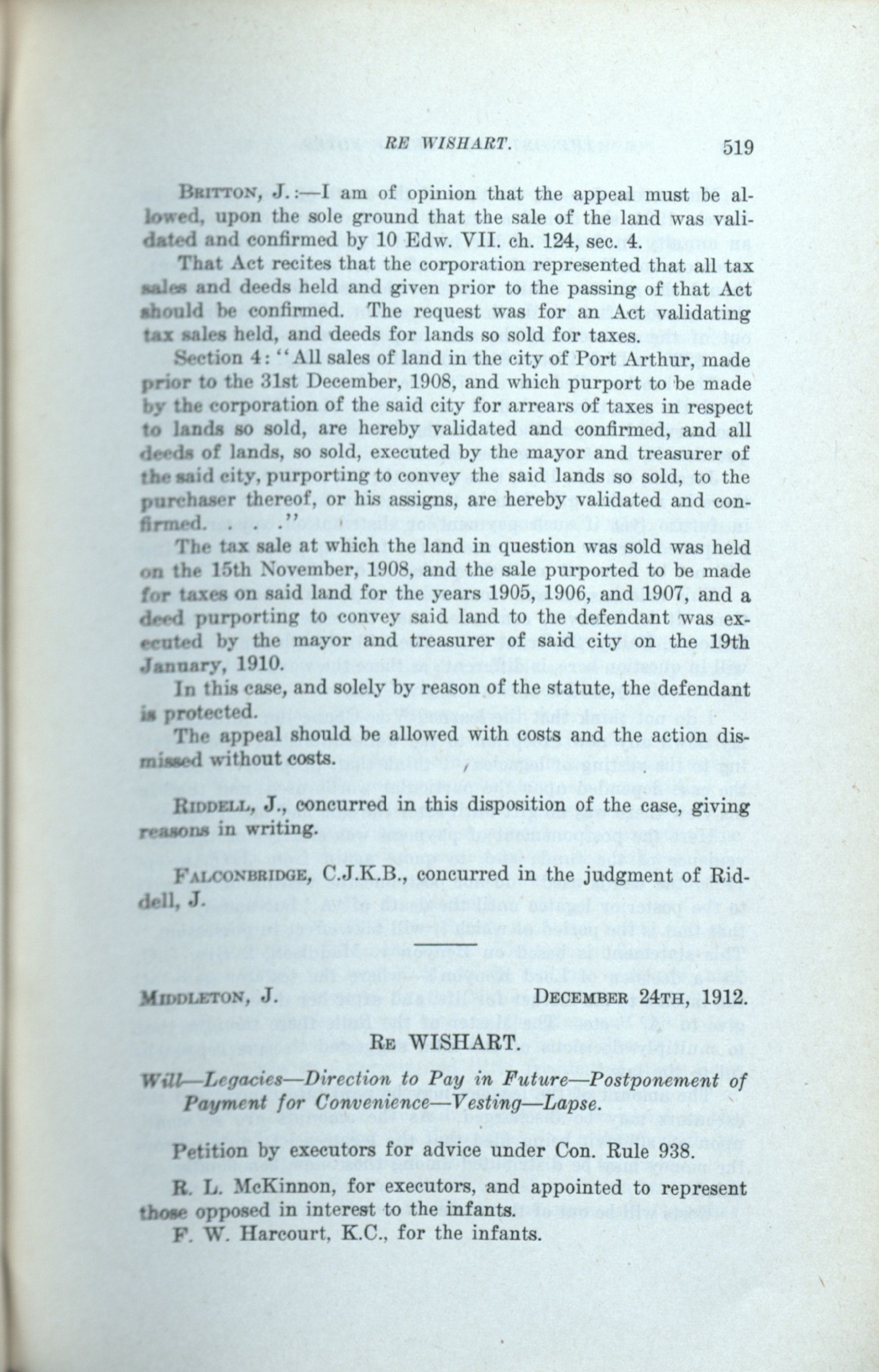 RE WISHART. 519

BRITTON, J.:—I am of opinion that the appeal must be allowed, upon the sole ground that the sale of the land was validated and confirmed by 10 Edw. VII. ch. 124, sec. 4.

That Act recites that the corporation represented that all tax sales and deeds held and given prior to the passing of that Act should be confirmed. The request was for an Act validating tax sales held, and deeds for lands so sold for taxes.

Section 4: "All sales of land in the city of Port Arthur, made prior to the 31st December, 1908, and which purport to be made by the corporation of the said city for arrears of taxes in respect to lands so sold, are hereby validated and confirmed, and all deeds of lands, so sold, executed by the mayor and treasurer of the said city, purporting to convey the said lands so sold, to the purchaser thereof, or his assigns, are hereby validated and confirmed. . . ."

The tax sale at which the land in question was sold was held on the 15th November, 1908, and the sale purported to be made for taxes on said land for the years 1905, 1906, and 1907, and a deed purporting to convey said land to the defendant was executed by the mayor and treasurer of said city on the 19th January, 1910.

In this case, and solely by reason of the statute, the defendant is protected.

The appeal should be allowed with costs and the action dismissed without costs.

RIDDELL, J., concurred in this disposition of the case, giving reasons in writing.

FALCONBRIDGE, C.J.K.B., concurred in the judgment of Riddell, J.

MIDDLETON, J. DECEMBER 24TH, 1912.

RE WISHART.

Will—Legacies—Direction to Pay in Future—Postponement of Payment for Convenience—Vesting—Lapse.

Petition by executors for advice under Con. Rule 938.

R. L. McKinnon, for executors, and appointed to represent those opposed in interest to the infants.

F. W. Harcourt, K.C., for the infants.